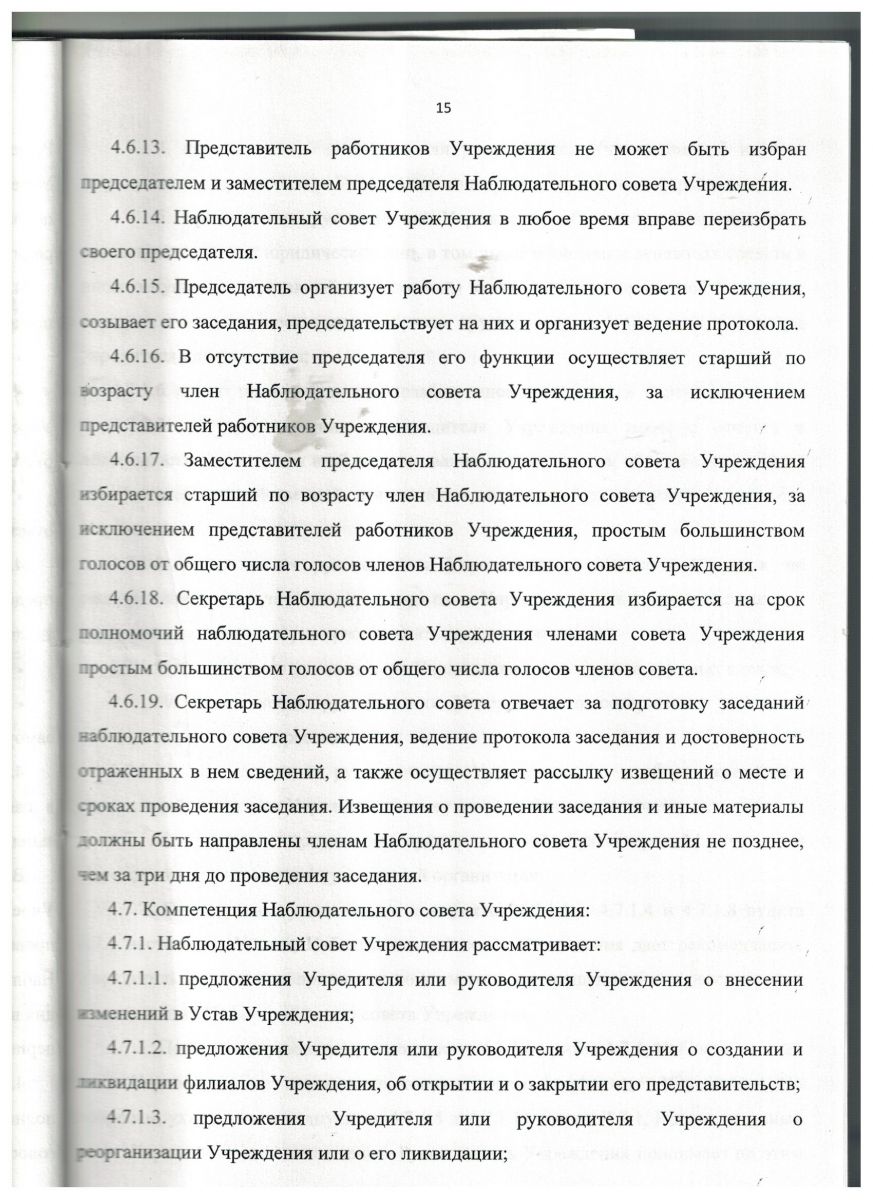 15

4.6.13. Представитель работников Учреждения не может быть избран председателем и заместителем председателя Наблюдательного совета Учреждения.

4.6.14. Наблюдательный совет Учреждения в любое время вправе переизбрать своего председателя.

4.6.15. Председатель организует работу Наблюдательного совета Учреждения, созывает его заседания, председательствует на них и организует ведение протокола.

4.6.16. В отсутствие председателя его функции осуществляет старший по возрасту член Наблюдательного совета Учреждения, за исключением представителей работников Учреждения.

4.6.17. Заместителем председателя Наблюдательного совета Учреждения избирается старший по возрасту член Наблюдательного совета Учреждения, за исключением представителей работников Учреждения, простым большинством голосов от общего числа голосов членов Наблюдательного совета Учреждения.

4.6.18. Секретарь Наблюдательного совета Учреждения избирается на срок полномочий наблюдательного совета Учреждения членами совета Учреждения простым большинством голосов от общего числа голосов членов совета.

4.6.19. Секретарь Наблюдательного совета отвечает за подготовку заседаний наблюдательного совета Учреждения, ведение протокола заседания и достоверность отраженных в нем сведений, а также осуществляет рассылку извещений о месте и сроках проведения заседания. Извещения о проведении заседания и иные материалы должны быть направлены членам Наблюдательного совета Учреждения не позднее, чем за три дня до проведения заседания.

4.7. Компетенция Наблюдательного совета Учреждения:

4.7.1. Наблюдательный совет Учреждения рассматривает:

4.7.1.1. предложения Учредителя или руководителя Учреждения о внесении изменений в Устав Учреждения;

4.7.1.2. предложения Учредителя или руководителя Учреждения о создании и ликвидации филиалов Учреждения, об открытии и о закрытии его представительств;

4.7.1.3. предложения Учредителя или руководителя Учреждения о реорганизации Учреждения или о его ликвидации;